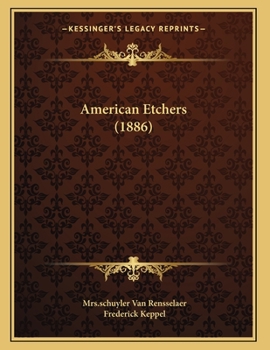 —KESSINGER'S LEGACY REPRINTS—

American Etchers
(1886)

Mrs.schuyler Van Rensselaer
Frederick Keppel